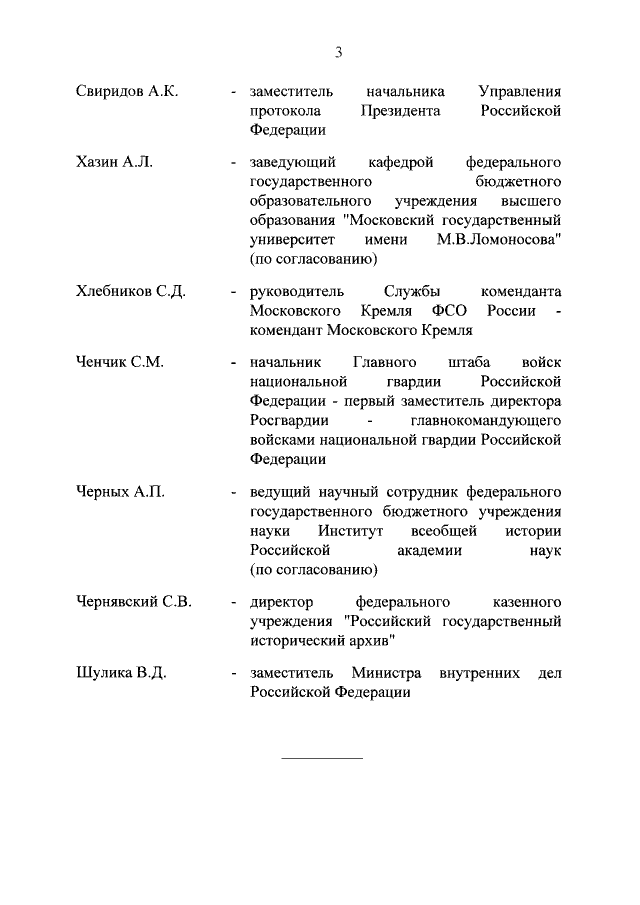 3

Свиридов А.К. - заместитель начальника Управления протокола Президента Российской Федерации

Хазин А.Л. - заведующий кафедрой федерального государственного бюджетного образовательного учреждения высшего образования "Московский государственный университет имени М.В.Ломоносова" (по согласованию)

Хлебников С.Д. - руководитель Службы коменданта Московского Кремля ФСО России - комендант Московского Кремля

Ченчик С.М. - начальник Главного штаба войск национальной гвардии Российской Федерации - первый заместитель директора Росгвардии - главнокомандующего войсками национальной гвардии Российской Федерации

Черных А.П. - ведущий научный сотрудник федерального государственного бюджетного учреждения науки Институт всеобщей истории Российской академии наук (по согласованию)

Чернявский С.В. - директор федерального казенного учреждения "Российский государственный исторический архив"

Шулика В.Д. - заместитель Министра внутренних дел Российской Федерации